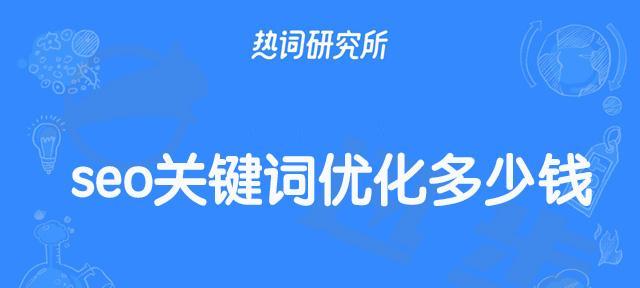 热词研究所

seo关键词优化多少钱